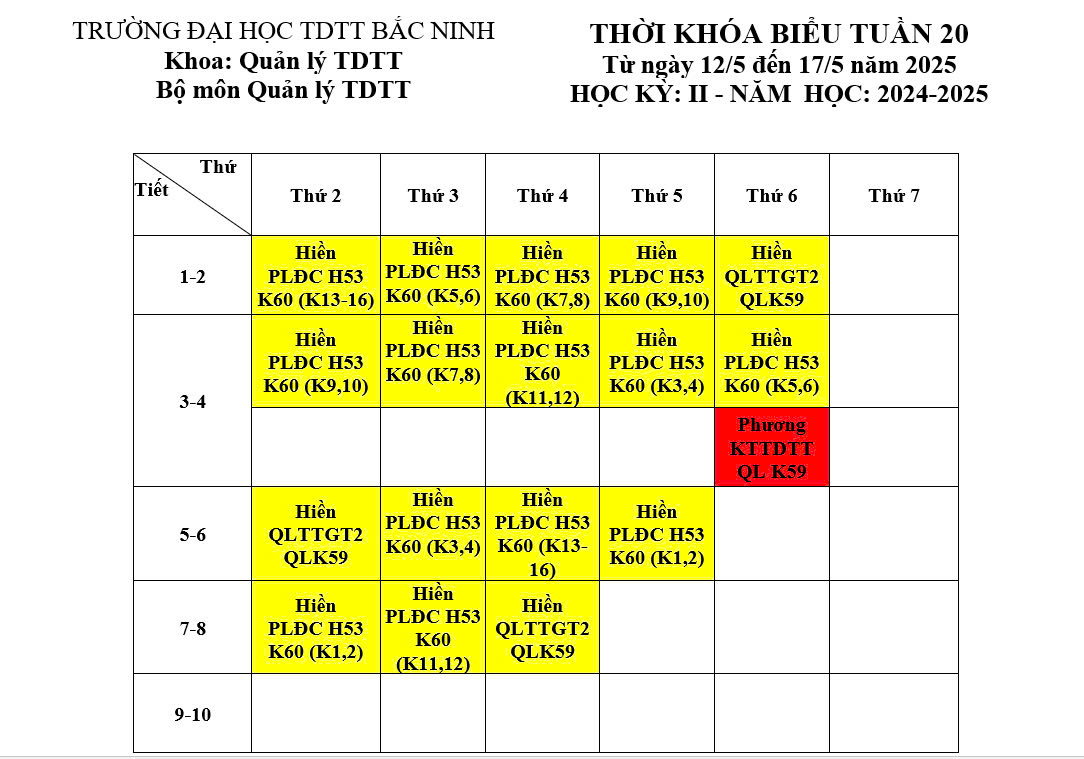 TRƯỜNG ĐẠI HỌC TDTT BẮC NINH
Khoa: Quản lý TDTT
Bộ môn Quản lý TDTT

THỜI KHÓA BIỂU TUẦN 20
Từ ngày 12/5 đến 17/5 năm 2025
HỌC KỲ: II - NĂM HỌC: 2024-2025

| Thứ / Tiết | Thứ 2 | Thứ 3 | Thứ 4 | Thứ 5 | Thứ 6 | Thứ 7 |
|---|---|---|---|---|---|---|
| 1-2 | Hiền PLĐC H53 K60 (K13-16) | Hiền PLĐC H53 K60 (K5,6) | Hiền PLĐC H53 K60 (K7,8) | Hiền PLĐC H53 K60 (K9,10) | Hiền QLTTGT2 QLK59 | |
| 3-4 | Hiền PLĐC H53 K60 (K9,10) | Hiền PLĐC H53 K60 (K7,8) | Hiền PLĐC H53 K60 (K11,12) | Hiền PLĐC H53 K60 (K3,4) | Hiền PLĐC H53 K60 (K5,6) | |
| | | | | | Phương KTTDTT QL K59 | |
| 5-6 | Hiền QLTTGT2 QLK59 | Hiền PLĐC H53 K60 (K3,4) | Hiền PLĐC H53 K60 (K13-16) | Hiền PLĐC H53 K60 (K1,2) | | |
| 7-8 | Hiền PLĐC H53 K60 (K1,2) | Hiền PLĐC H53 K60 (K11,12) | Hiền QLTTGT2 QLK59 | | | |
| 9-10 | | | | | | |